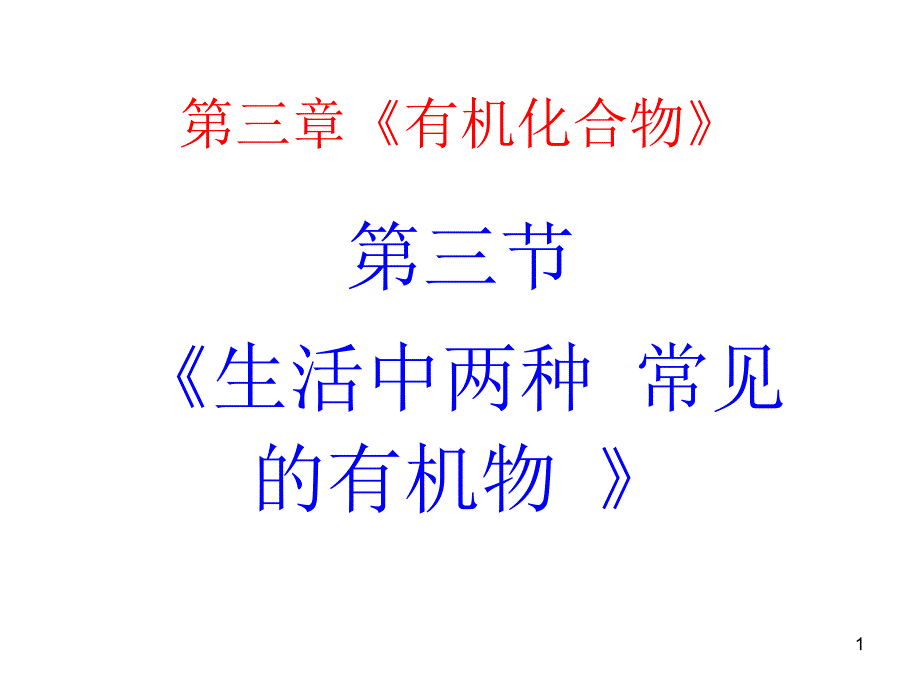 第三章《有机化合物》

第三节

《生活中两种 常见的有机物 》

1